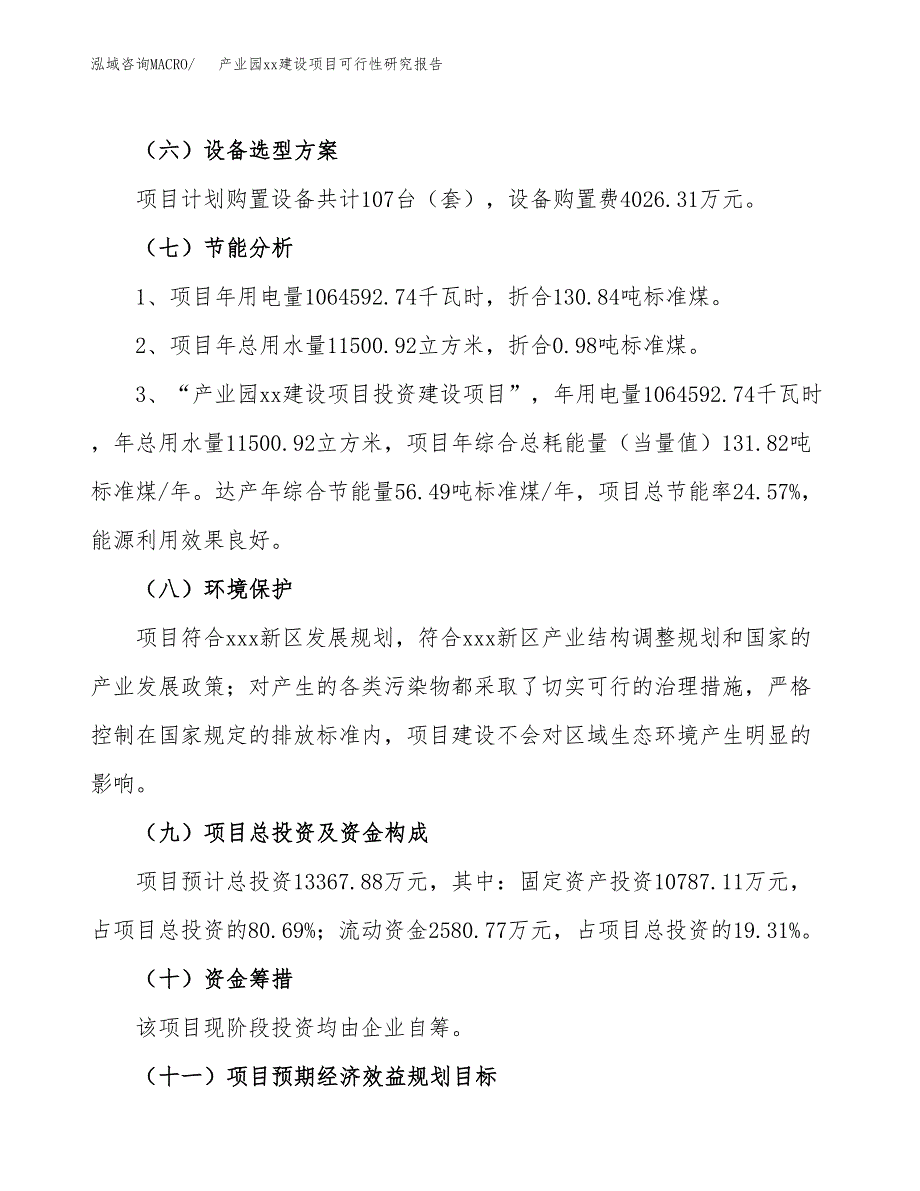 泓域咨询MACRO/　产业园xx建设项目可行性研究报告

（六）设备选型方案

项目计划购置设备共计107台（套），设备购置费4026.31万元。

（七）节能分析

1、项目年用电量1064592.74千瓦时，折合130.84吨标准煤。

2、项目年总用水量11500.92立方米，折合0.98吨标准煤。

3、“产业园xx建设项目投资建设项目”，年用电量1064592.74千瓦时，年总用水量11500.92立方米，项目年综合总耗能量（当量值）131.82吨标准煤/年。达产年综合节能量56.49吨标准煤/年，项目总节能率24.57%，能源利用效果良好。

（八）环境保护

项目符合xxx新区发展规划，符合xxx新区产业结构调整规划和国家的产业发展政策；对产生的各类污染物都采取了切实可行的治理措施，严格控制在国家规定的排放标准内，项目建设不会对区域生态环境产生明显的影响。

（九）项目总投资及资金构成

项目预计总投资13367.88万元，其中：固定资产投资10787.11万元，占项目总投资的80.69%；流动资金2580.77万元，占项目总投资的19.31%。

（十）资金筹措

该项目现阶段投资均由企业自筹。

（十一）项目预期经济效益规划目标